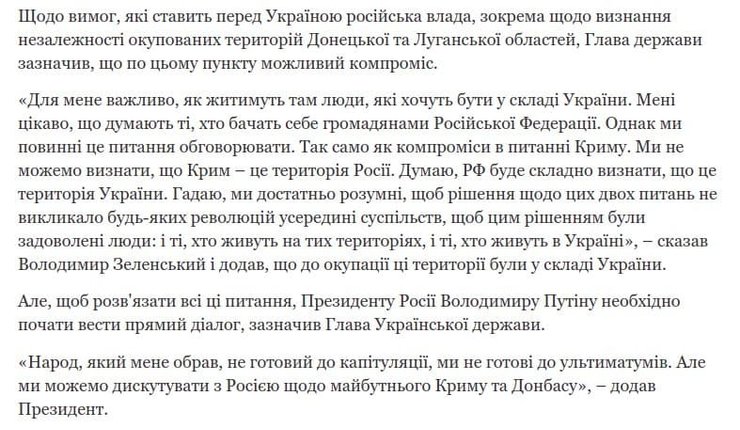 Щодо вимог, які ставить перед Україною російська влада, зокрема щодо визнання незалежності окупованих територій Донецької та Луганської областей, Глава держави зазначив, що по цьому пункту можливий компроміс.

«Для мене важливо, як житимуть там люди, які хочуть бути у складі України. Мені цікаво, що думають ті, хто бачать себе громадянами Російської Федерації. Однак ми повинні це питання обговорювати. Так само як компроміси в питанні Криму. Ми не можемо визнати, що Крим – це територія Росії. Думаю, РФ буде складно визнати, що це територія України. Гадаю, ми достатньо розумні, щоб рішення щодо цих двох питань не викликало будь-яких революцій усередині суспільств, щоб цим рішенням були задоволені люди: і ті, хто живуть на тих територіях, і ті, хто живуть в Україні», – сказав Володимир Зеленський і додав, що до окупації ці території були у складі України.

Але, щоб розв'язати всі ці питання, Президенту Росії Володимиру Путіну необхідно почати вести прямий діалог, зазначив Глава Української держави.

«Народ, який мене обрав, не готовий до капітуляції, ми не готові до ультиматумів. Але ми можемо дискутувати з Росією щодо майбутнього Криму та Донбасу», – додав Президент.